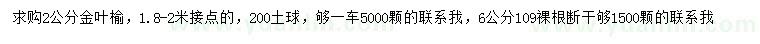 求购2公分金叶榆，1.8-2米接点的，200土球，够一车5000颗的联系我，6公分109裸根断干够1500颗的联系我